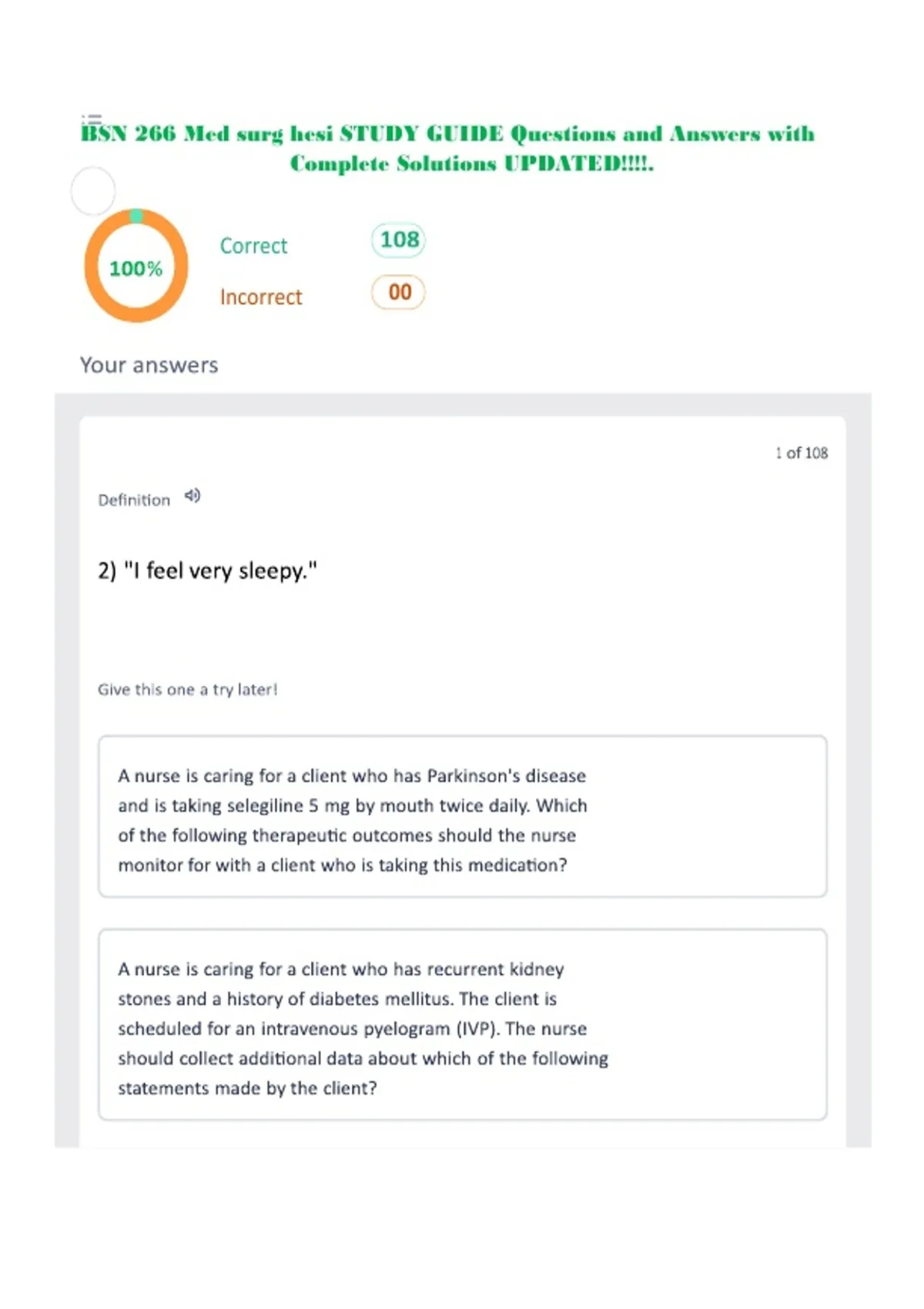 BSN 266 Med surg hesi STUDY GUIDE Questions and Answers with Complete Solutions UPDATED!!!!.

100%

Correct 108

Incorrect 00

Your answers

1 of 108

Definition

2) "I feel very sleepy."

Give this one a try later!

A nurse is caring for a client who has Parkinson's disease and is taking selegiline 5 mg by mouth twice daily. Which of the following therapeutic outcomes should the nurse monitor for with a client who is taking this medication?

A nurse is caring for a client who has recurrent kidney stones and a history of diabetes mellitus. The client is scheduled for an intravenous pyelogram (IVP). The nurse should collect additional data about which of the following statements made by the client?